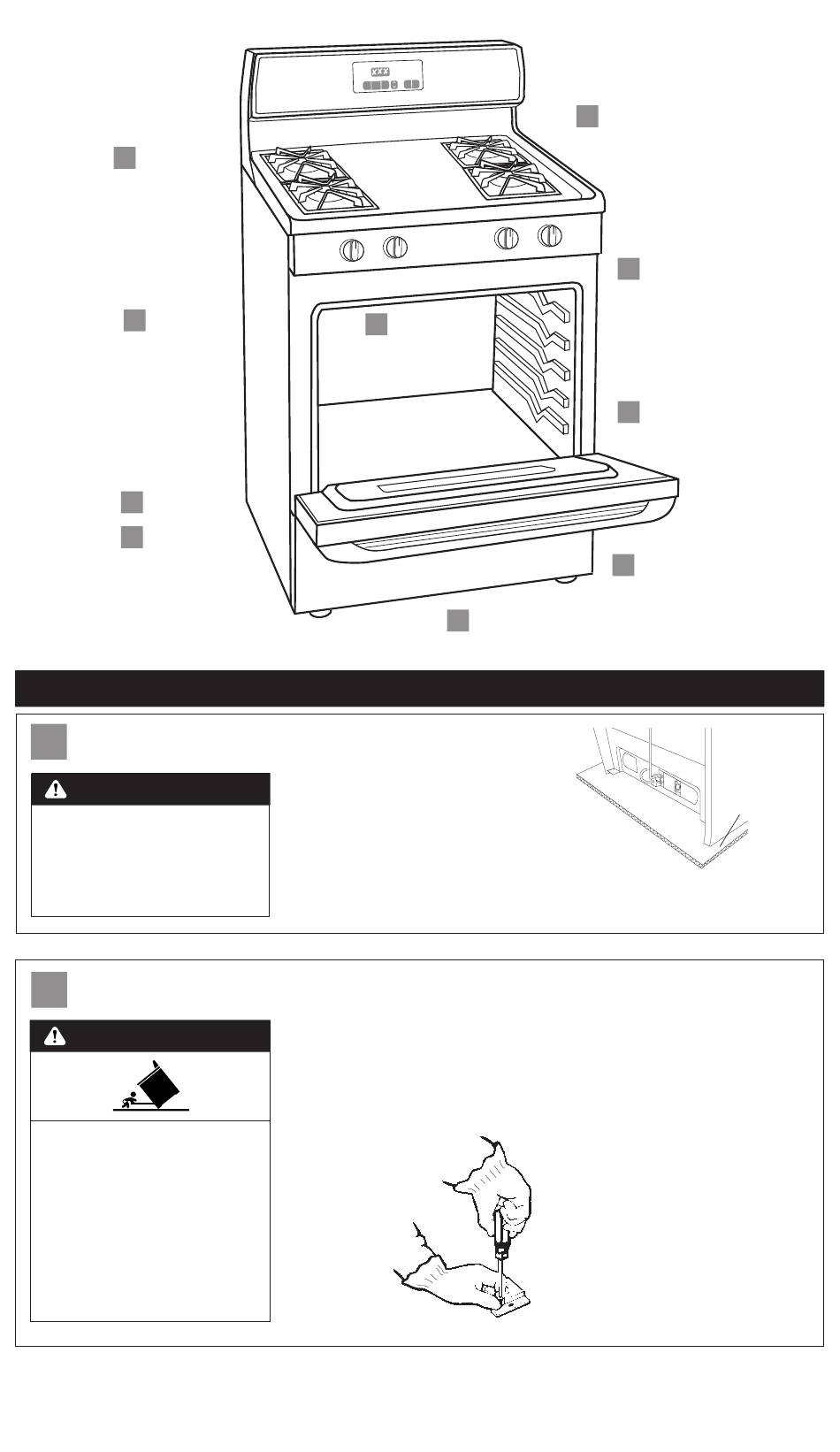 XXX